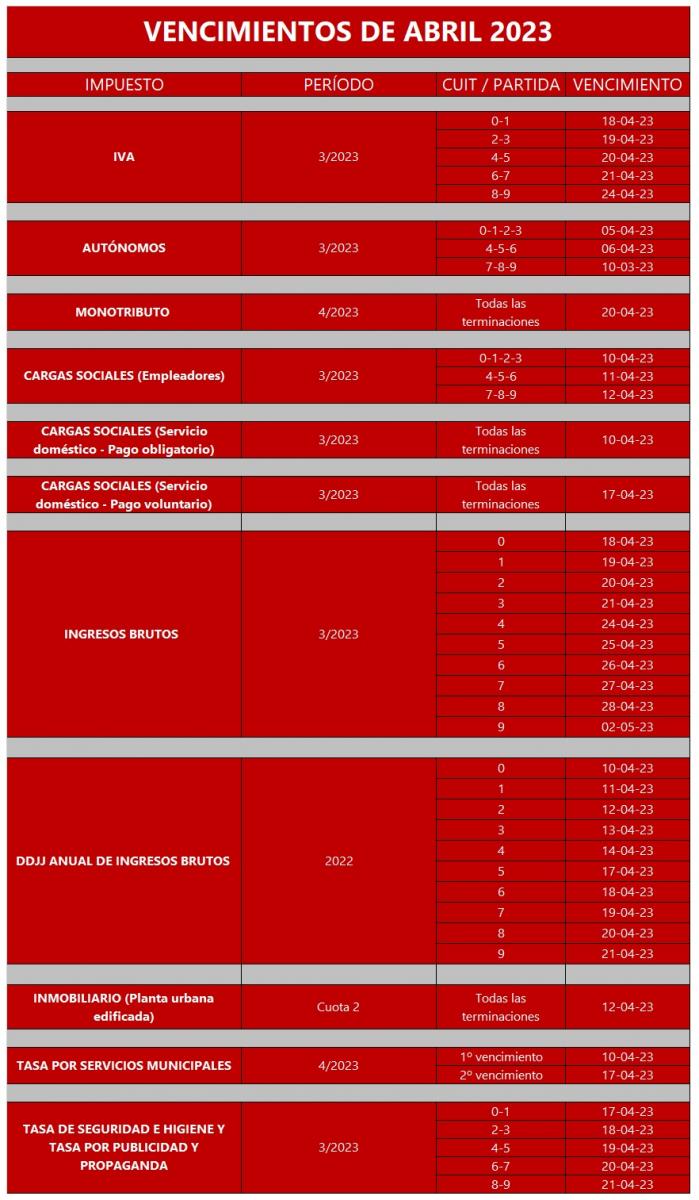 VENCIMIENTOS DE ABRIL 2023

| IMPUESTO | PERÍODO | CUIT / PARTIDA | VENCIMIENTO |
|---|---|---|---|
| IVA | 3/2023 | 0-1 | 18-04-23 |
| | | 2-3 | 19-04-23 |
| | | 4-5 | 20-04-23 |
| | | 6-7 | 21-04-23 |
| | | 8-9 | 24-04-23 |
| AUTÓNOMOS | 3/2023 | 0-1-2-3 | 05-04-23 |
| | | 4-5-6 | 06-04-23 |
| | | 7-8-9 | 10-03-23 |
| MONOTRIBUTO | 4/2023 | Todas las terminaciones | 20-04-23 |
| CARGAS SOCIALES (Empleadores) | 3/2023 | 0-1-2-3 | 10-04-23 |
| | | 4-5-6 | 11-04-23 |
| | | 7-8-9 | 12-04-23 |
| CARGAS SOCIALES (Servicio doméstico - Pago obligatorio) | 3/2023 | Todas las terminaciones | 10-04-23 |
| CARGAS SOCIALES (Servicio doméstico - Pago voluntario) | 3/2023 | Todas las terminaciones | 17-04-23 |
| INGRESOS BRUTOS | 3/2023 | 0 | 18-04-23 |
| | | 1 | 19-04-23 |
| | | 2 | 20-04-23 |
| | | 3 | 21-04-23 |
| | | 4 | 24-04-23 |
| | | 5 | 25-04-23 |
| | | 6 | 26-04-23 |
| | | 7 | 27-04-23 |
| | | 8 | 28-04-23 |
| | | 9 | 02-05-23 |
| DDJJ ANUAL DE INGRESOS BRUTOS | 2022 | 0 | 10-04-23 |
| | | 1 | 11-04-23 |
| | | 2 | 12-04-23 |
| | | 3 | 13-04-23 |
| | | 4 | 14-04-23 |
| | | 5 | 17-04-23 |
| | | 6 | 18-04-23 |
| | | 7 | 19-04-23 |
| | | 8 | 20-04-23 |
| | | 9 | 21-04-23 |
| INMOBILIARIO (Planta urbana edificada) | Cuota 2 | Todas las terminaciones | 12-04-23 |
| TASA POR SERVICIOS MUNICIPALES | 4/2023 | 1º vencimiento | 10-04-23 |
| | | 2º vencimiento | 17-04-23 |
| TASA DE SEGURIDAD E HIGIENE Y TASA POR PUBLICIDAD Y PROPAGANDA | 3/2023 | 0-1 | 17-04-23 |
| | | 2-3 | 18-04-23 |
| | | 4-5 | 19-04-23 |
| | | 6-7 | 20-04-23 |
| | | 8-9 | 21-04-23 |